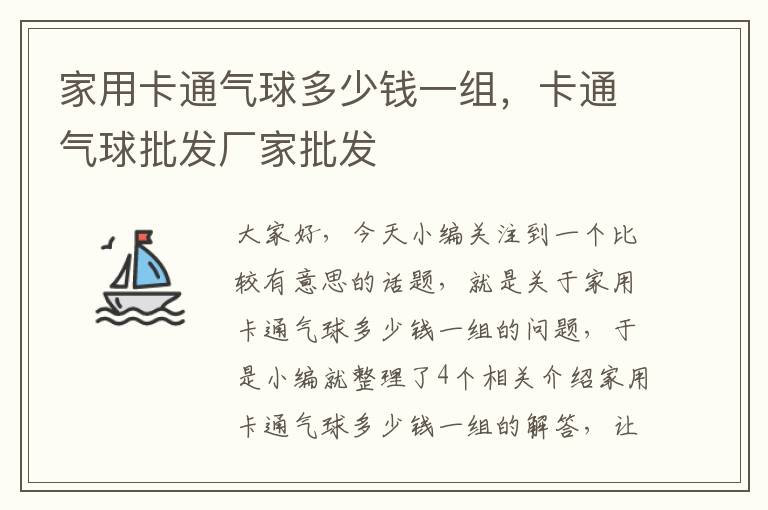 家用卡通气球多少钱一组，卡通气球批发厂家批发

大家好，今天小编关注到一个比较有意思的话题，就是关于家用卡通气球多少钱一组的问题，于是小编就整理了4个相关介绍家用卡通气球多少钱一组的解答，让